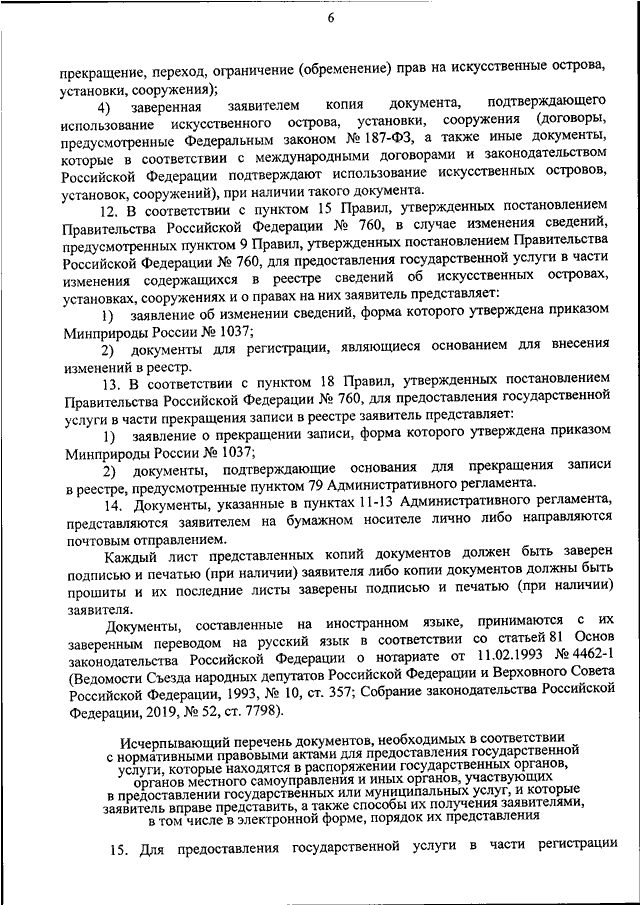 6

прекращение, переход, ограничение (обременение) прав на искусственные острова, установки, сооружения);

4) заверенная заявителем копия документа, подтверждающего использование искусственного острова, установки, сооружения (договоры, предусмотренные Федеральным законом № 187-ФЗ, а также иные документы, которые в соответствии с международными договорами и законодательством Российской Федерации подтверждают использование искусственных островов, установок, сооружений), при наличии такого документа.

12. В соответствии с пунктом 15 Правил, утвержденных постановлением Правительства Российской Федерации № 760, в случае изменения сведений, предусмотренных пунктом 9 Правил, утвержденных постановлением Правительства Российской Федерации № 760, для предоставления государственной услуги в части изменения содержащихся в реестре сведений об искусственных островах, установках, сооружениях и о правах на них заявитель представляет:

1) заявление об изменении сведений, форма которого утверждена приказом Минприроды России № 1037;

2) документы для регистрации, являющиеся основанием для внесения изменений в реестр.

13. В соответствии с пунктом 18 Правил, утвержденных постановлением Правительства Российской Федерации № 760, для предоставления государственной услуги в части прекращения записи в реестре заявитель представляет:

1) заявление о прекращении записи, форма которого утверждена приказом Минприроды России № 1037;

2) документы, подтверждающие основания для прекращения записи в реестре, предусмотренные пунктом 79 Административного регламента.

14. Документы, указанные в пунктах 11-13 Административного регламента, представляются заявителем на бумажном носителе лично либо направляются почтовым отправлением.

Каждый лист представленных копий документов должен быть заверен подписью и печатью (при наличии) заявителя либо копии документов должны быть прошиты и их последние листы заверены подписью и печатью (при наличии) заявителя.

Документы, составленные на иностранном языке, принимаются с их заверенным переводом на русский язык в соответствии со статьей 81 Основ законодательства Российской Федерации о нотариате от 11.02.1993 № 4462-1 (Ведомости Съезда народных депутатов Российской Федерации и Верховного Совета Российской Федерации, 1993, № 10, ст. 357; Собрание законодательства Российской Федерации, 2019, № 52, ст. 7798).

Исчерпывающий перечень документов, необходимых в соответствии с нормативными правовыми актами для предоставления государственной услуги, которые находятся в распоряжении государственных органов, органов местного самоуправления и иных органов, участвующих в предоставлении государственных или муниципальных услуг, и которые заявитель вправе представить, а также способы их получения заявителями, в том числе в электронной форме, порядок их представления

15. Для предоставления государственной услуги в части регистрации